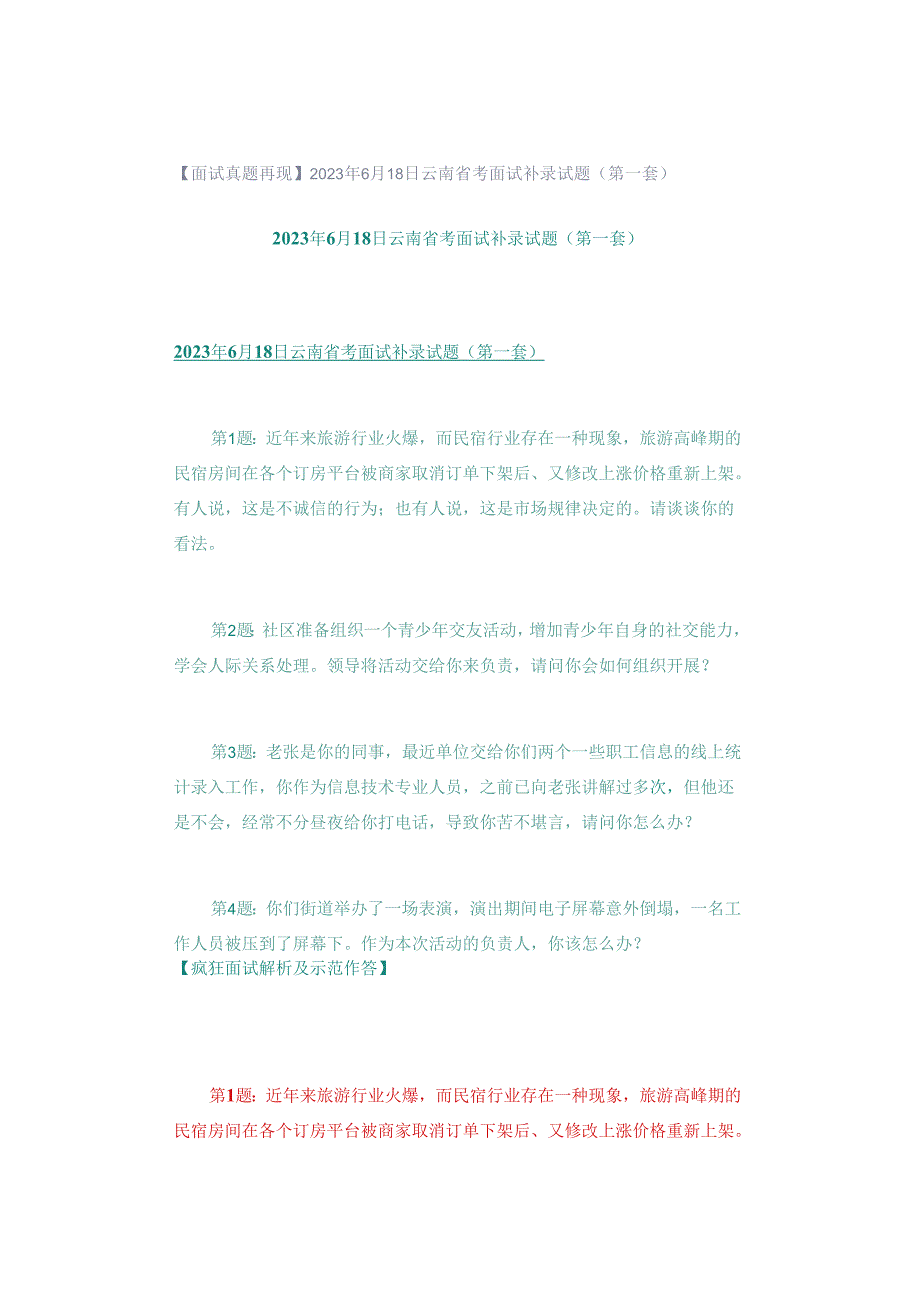 【面试真题再现】2023年6月18日云南省考面试补录试题（第一套）

2023年6月18日云南省考面试补录试题（第一套）

2023年6月18日云南省考面试补录试题（第一套）

第1题：近年来旅游行业火爆，而民宿行业存在一种现象，旅游高峰期的民宿房间在各个订房平台被商家取消订单下架后、又修改上涨价格重新上架。有人说，这是不诚信的行为；也有人说，这是市场规律决定的。请谈谈你的看法。

第2题 社区准备组织一个青少年交友活动，增加青少年自身的社交能力，学会人际关系处理。领导将活动交给你来负责，请问你会如何组织开展？

第3题：老张是你的同事，最近单位交给你们两个一些职工信息的线上统计录入工作，你作为信息技术专业人员，之前已向老张讲解过多次，但他还是不会，经常不分昼夜给你打电话，导致你苦不堪言，请问你怎么办？

第4题：你们街道举办了一场表演，演出期间电子屏幕意外倒塌，一名工作人员被压到了屏幕下。作为本次活动的负责人，你该怎么办？
【疯狂面试解析及示范作答】

第1题：近年来旅游行业火爆，而民宿行业存在一种现象，旅游高峰期的民宿房间在各个订房平台被商家取消订单下架后、又修改上涨价格重新上架。